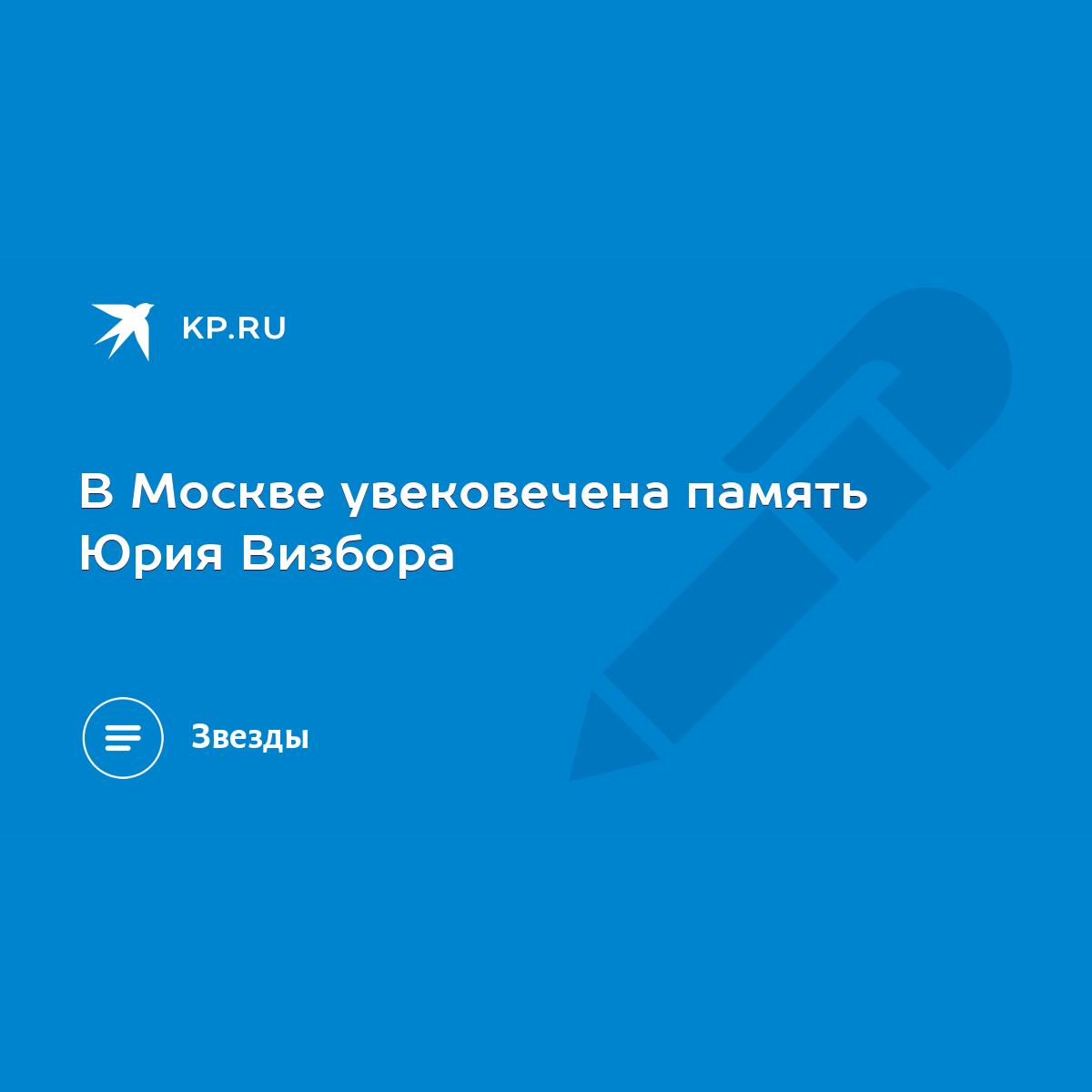 KP.RU

В Москве увековечена память Юрия Визбора

Звезды